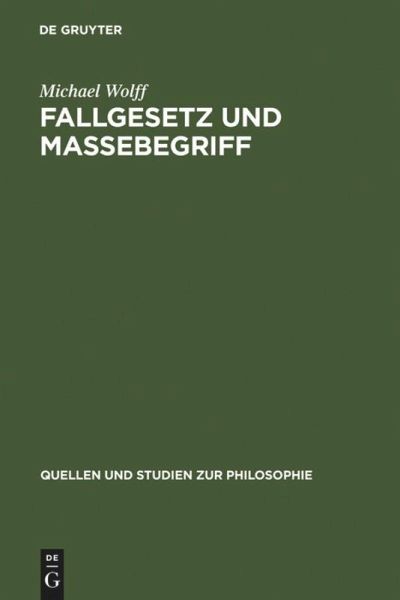 DE GRUYTER

Michael Wolff

FALLGESETZ UND MASSEBEGRIFF

QUELLEN UND STUDIEN ZUR PHILOSOPHIE

DE
G